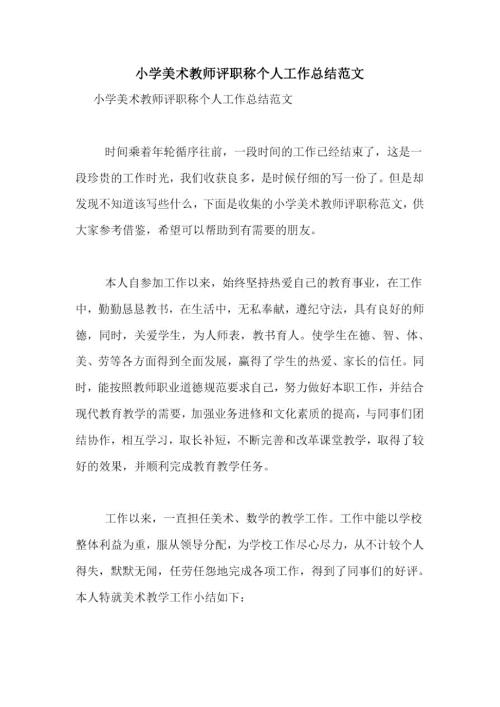 小学美术教师评职称个人工作总结范文

小学美术教师评职称个人工作总结范文

时间乘着年轮循序往前，一段时间的工作已经结束了，这是一段珍贵的工作时光，我们收获良多，是时候仔细的写一份了。但是却发现不知道该写些什么，下面是收集的小学美术教师评职称范文，供大家参考借鉴，希望可以帮助到有需要的朋友。

本人自参加工作以来，始终坚持热爱自己的教育事业，在工作中，勤勤恳恳教书，在生活中，无私奉献，遵纪守法，具有良好的师德，同时，关爱学生，为人师表，教书育人。使学生在德、智、体、美、劳等各方面得到全面发展，赢得了学生的热爱、家长的信任。同时，能按照教师职业道德规范要求自己，努力做好本职工作，并结合现代教育教学的需要，加强业务进修和文化素质的提高，与同事们团结协作，相互学习，取长补短，不断完善和改革课堂教学，取得了较好的效果，并顺利完成教育教学任务。

工作以来，一直担任美术、数学的教学工作。工作中能以学校整体利益为重，服从领导分配，为学校工作尽心尽力，从不计较个人得失，默默无闻，任劳任怨地完成各项工作，得到了同事们的好评。本人特就美术教学工作小结如下：